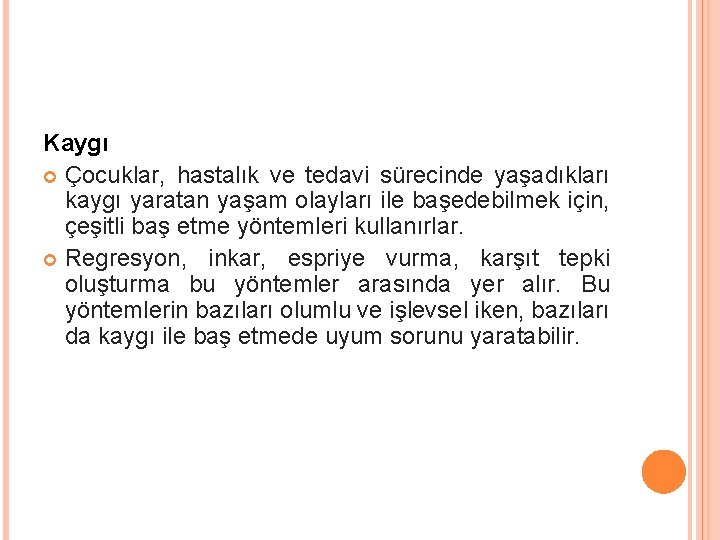 Kaygı

• Çocuklar, hastalık ve tedavi sürecinde yaşadıkları kaygı yaratan yaşam olayları ile başedebilmek için, çeşitli baş etme yöntemleri kullanırlar.

• Regresyon, inkar, espriye vurma, karşıt tepki oluşturma bu yöntemler arasında yer alır. Bu yöntemlerin bazıları olumlu ve işlevsel iken, bazıları da kaygı ile baş etmede uyum sorunu yaratabilir.